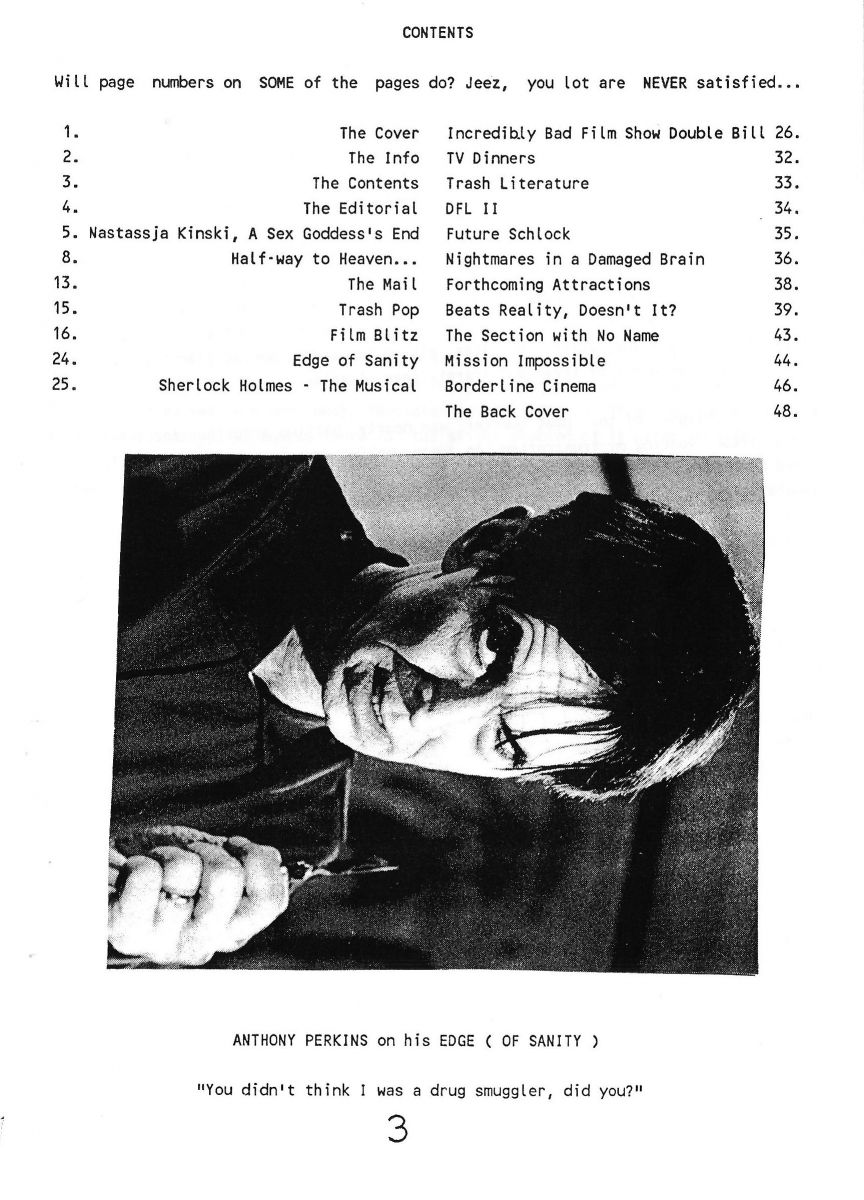 CONTENTS

Will page numbers on SOME of the pages do? Jeez, you lot are NEVER satisfied...

1. The Cover
2. The Info
3. The Contents
4. The Editorial
5. Nastassja Kinski, A Sex Goddess's End
8. Half-way to Heaven...
13. The Mail
15. Trash Pop
16. Film Blitz
24. Edge of Sanity
25. Sherlock Holmes - The Musical

Incredibly Bad Film Show Double Bill 26.
TV Dinners 32.
Trash Literature 33.
DFL II 34.
Future Schlock 35.
Nightmares in a Damaged Brain 36.
Forthcoming Attractions 38.
Beats Reality, Doesn't It? 39.
The Section with No Name 43.
Mission Impossible 44.
Borderline Cinema 46.
The Back Cover 48.

ANTHONY PERKINS on his EDGE ( OF SANITY )

"You didn't think I was a drug smuggler, did you?"

3